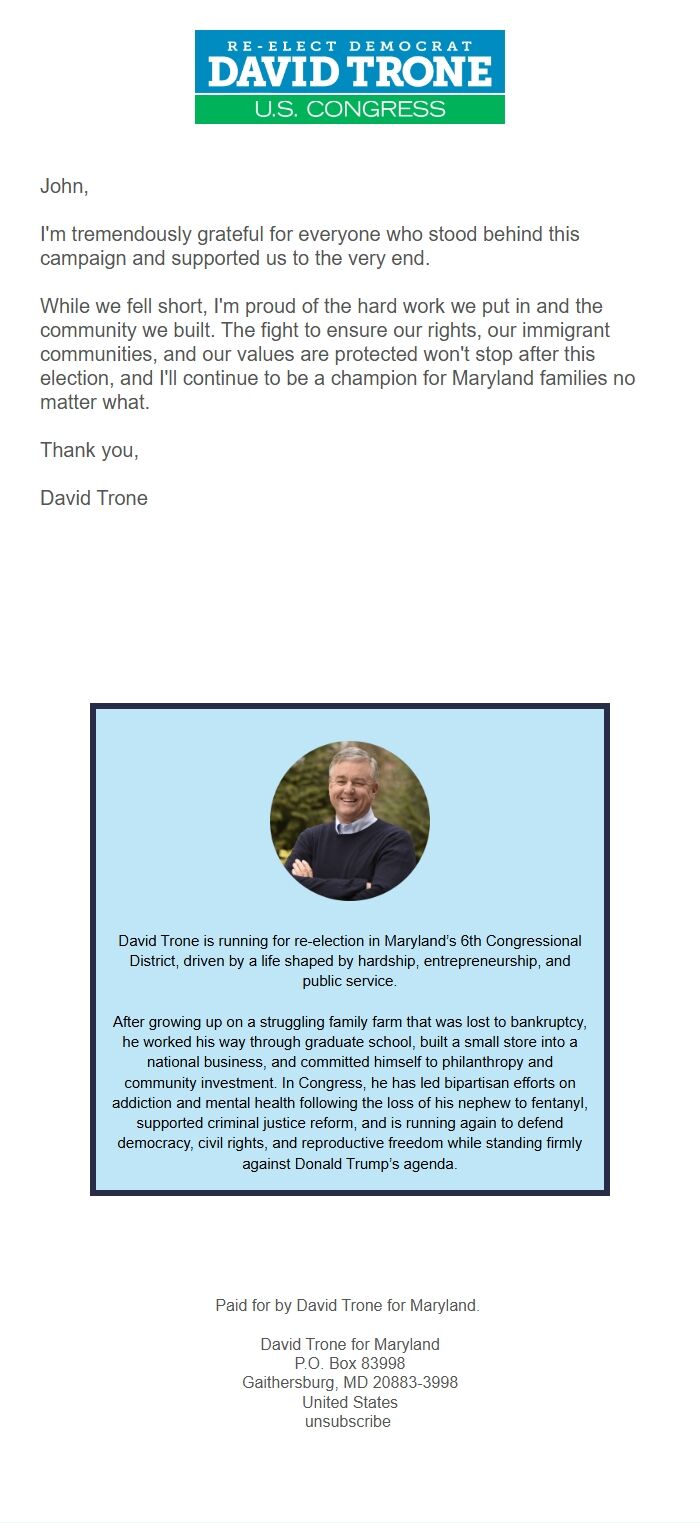 RE-ELECT DEMOCRAT
DAVID TRONE
U.S. CONGRESS

John,

I'm tremendously grateful for everyone who stood behind this campaign and supported us to the very end.

While we fell short, I'm proud of the hard work we put in and the community we built. The fight to ensure our rights, our immigrant communities, and our values are protected won't stop after this election, and I'll continue to be a champion for Maryland families no matter what.

Thank you,

David Trone

David Trone is running for re-election in Maryland's 6th Congressional District, driven by a life shaped by hardship, entrepreneurship, and public service.

After growing up on a struggling family farm that was lost to bankruptcy, he worked his way through graduate school, built a small store into a national business, and committed himself to philanthropy and community investment. In Congress, he has led bipartisan efforts on addiction and mental health following the loss of his nephew to fentanyl, supported criminal justice reform, and is running again to defend democracy, civil rights, and reproductive freedom while standing firmly against Donald Trump's agenda.

Paid for by David Trone for Maryland.

David Trone for Maryland
P.O. Box 83998
Gaithersburg, MD 20883-3998
United States
unsubscribe